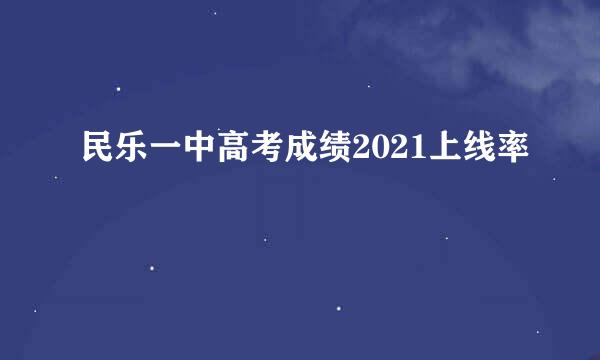 民乐一中高考成绩2021上线率